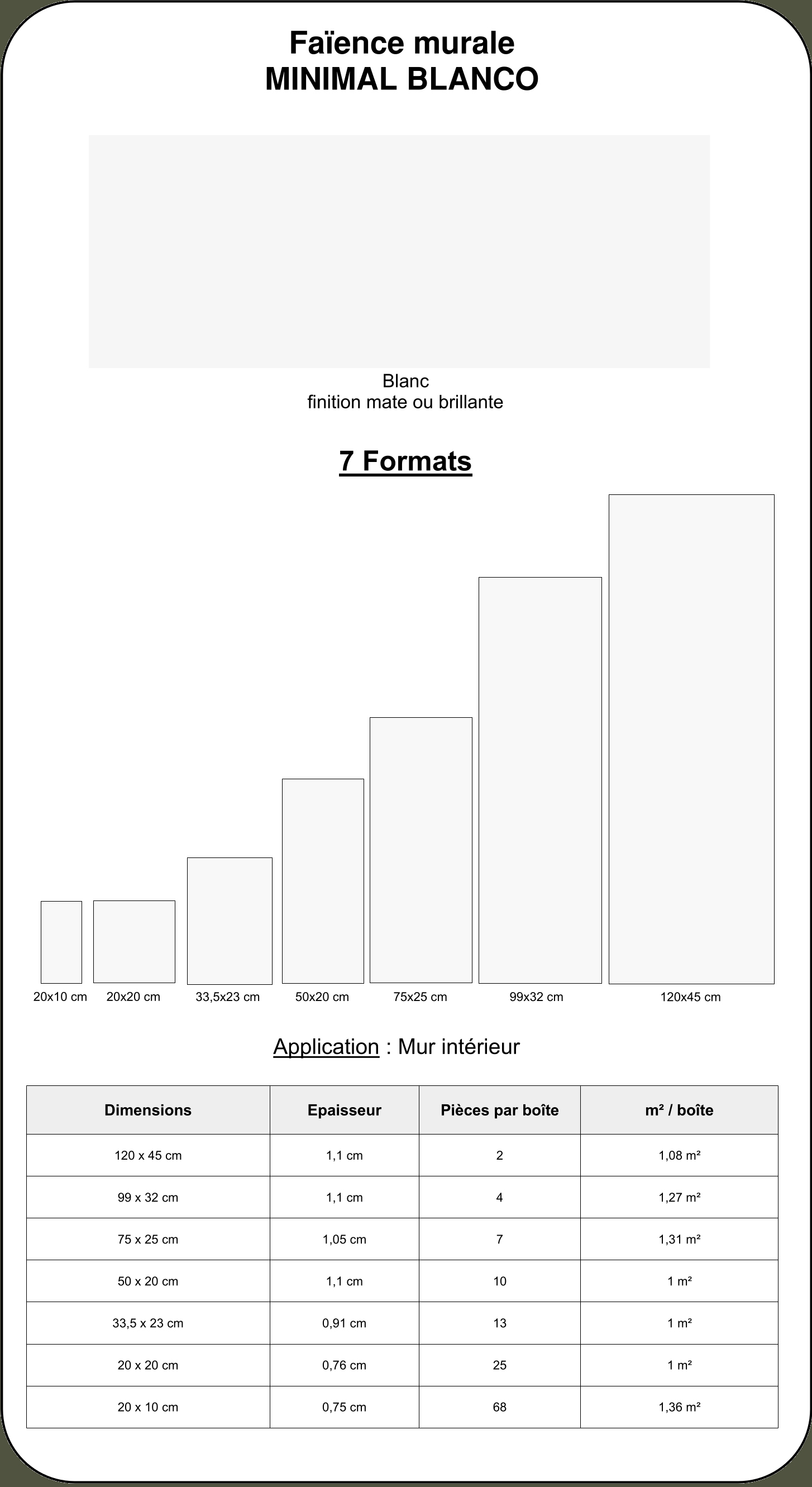 Faïence murale
MINIMAL BLANCO

Blanc
finition mate ou brillante

7 Formats

20x10 cm
20x20 cm
33,5x23 cm
50x20 cm
75x25 cm
99x32 cm
120x45 cm

Application : Mur intérieur

| Dimensions | Epaisseur | Pièces par boîte | m² / boîte |
|---|---|---|---|
| 120 x 45 cm | 1,1 cm | 2 | 1,08 m² |
| 99 x 32 cm | 1,1 cm | 4 | 1,27 m² |
| 75 x 25 cm | 1,05 cm | 7 | 1,31 m² |
| 50 x 20 cm | 1,1 cm | 10 | 1 m² |
| 33,5 x 23 cm | 0,91 cm | 13 | 1 m² |
| 20 x 20 cm | 0,76 cm | 25 | 1 m² |
| 20 x 10 cm | 0,75 cm | 68 | 1,36 m² |